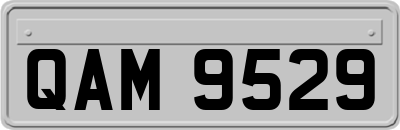 QAM 9529